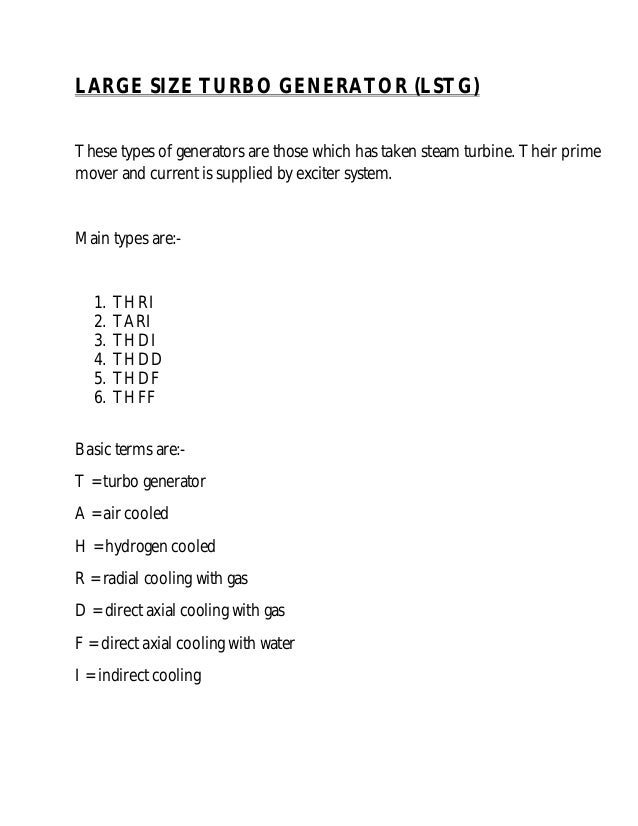 LARGE SIZE TURBO GENERATOR (LSTG)

These types of generators are those which has taken steam turbine. Their prime mover and current is supplied by exciter system.

Main types are:-

1. THRI
2. TARI
3. THDI
4. THDD
5. THDF
6. THFF

Basic terms are:-

T = turbo generator

A = air cooled

H = hydrogen cooled

R = radial cooling with gas

D = direct axial cooling with gas

F = direct axial cooling with water

I = indirect cooling